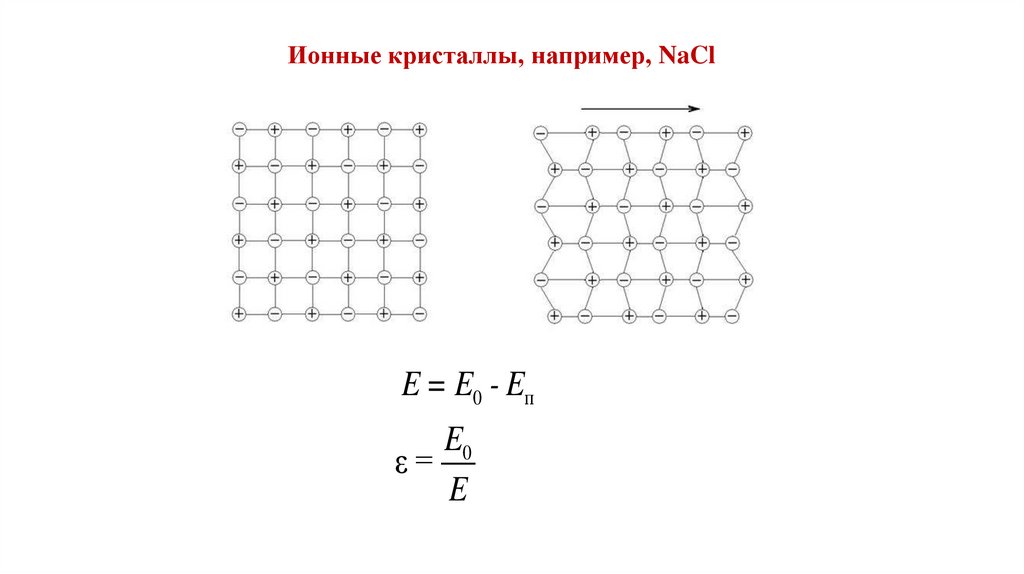 Ионные кристаллы, например, NaCl

$E = E_0 - E_п$

$\varepsilon = \frac{E_0}{E}$